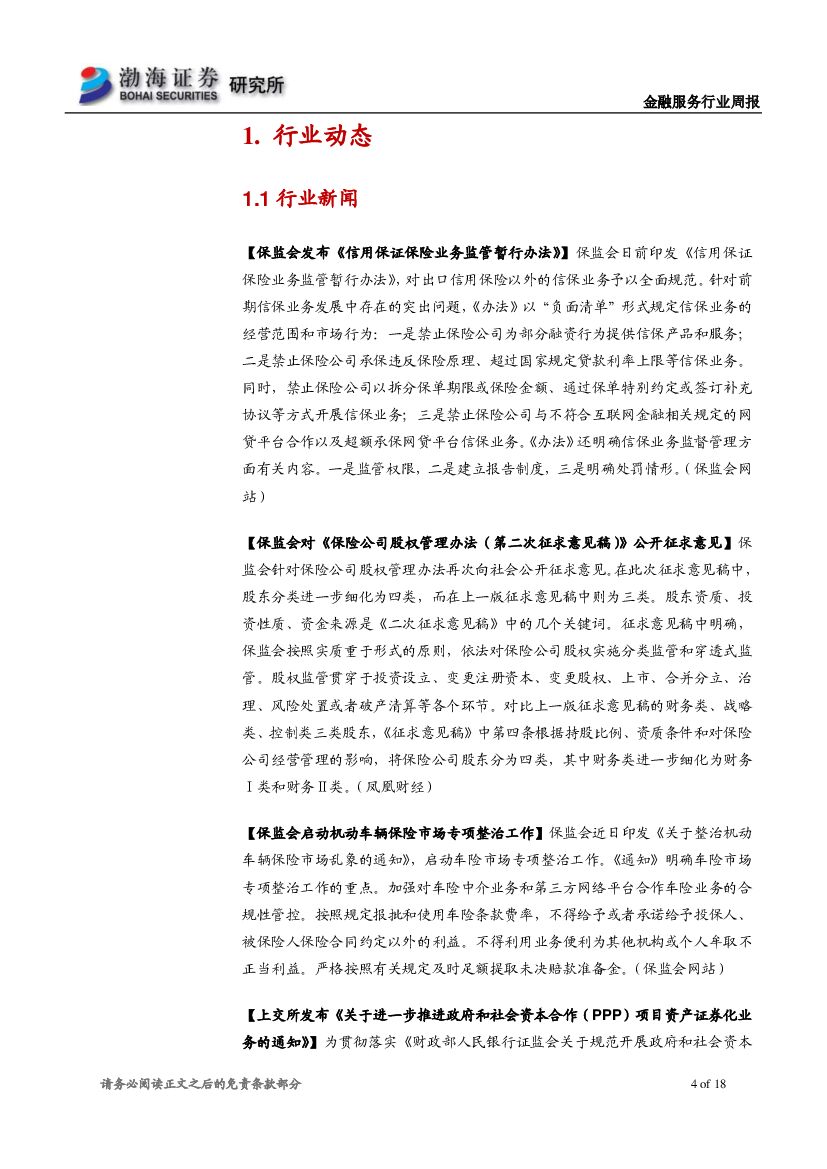 渤海证券 BOHAI SECURITIES 研究所

金融服务行业周报

1. 行业动态

1.1 行业新闻

【保监会发布《信用保证保险业务监管暂行办法》】保监会日前印发《信用保证保险业务监管暂行办法》，对出口信用保险以外的信保业务予以全面规范。针对前期信保业务发展中存在的突出问题，《办法》以“负面清单”形式规定信保业务的经营范围和市场行为：一是禁止保险公司为部分融资行为提供信保产品和服务；二是禁止保险公司承保违反保险原理、超过国家规定贷款利率上限等信保业务。同时，禁止保险公司以拆分保单期限或保险金额、通过保单特别约定或签订补充协议等方式开展信保业务；三是禁止保险公司与不符合互联网金融相关规定的网贷平台合作以及超额承保网贷平台信保业务。《办法》还明确信保业务监督管理方面有关内容。一是监管权限，二是建立报告制度，三是明确处罚情形。（保监会网站）

【保监会对《保险公司股权管理办法（第二次征求意见稿）》公开征求意见】保监会针对保险公司股权管理办法再次向社会公开征求意见。在此次征求意见稿中，股东分类进一步细化为四类，而在上一版征求意见稿中则为三类。股东资质、投资性质、资金来源是《二次征求意见稿》中的几个关键词。征求意见稿中明确，保监会按照实质重于形式的原则，依法对保险公司股权实施分类监管和穿透式监管。股权监管贯穿于投资设立、变更注册资本、变更股权、上市、合并分立、治理、风险处置或者破产清算等各个环节。对比上一版征求意见稿的财务类、战略类、控制类三类股东，《征求意见稿》中第四条根据持股比例、资质条件和对保险公司经营管理的影响，将保险公司股东分为四类，其中财务类进一步细化为财务Ⅰ类和财务Ⅱ类。（凤凰财经）

【保监会启动机动车辆保险市场专项整治工作】保监会近日印发《关于整治机动车辆保险市场乱象的通知》，启动车险市场专项整治工作。《通知》明确车险市场专项整治工作的重点。加强对车险中介业务和第三方网络平台合作车险业务的合规性管控。按照规定报批和使用车险条款费率，不得给予或者承诺给予投保人、被保险人保险合同约定以外的利益。不得利用业务便利为其他机构或个人牟取不正当利益。严格按照有关规定及时足额提取未决赔款准备金。（保监会网站）

【上交所发布《关于进一步推进政府和社会资本合作（PPP）项目资产证券化业务的通知》】为贯彻落实《财政部人民银行证监会关于规范开展政府和社会资本

请务必阅读正文之后的免责条款部分

4 of 18